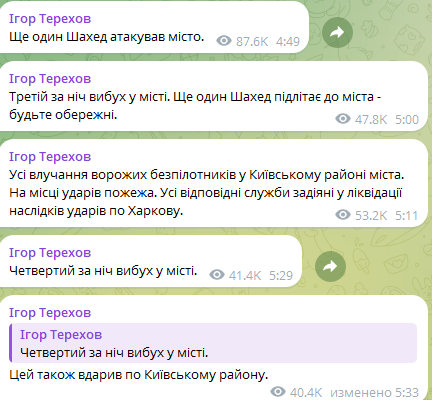 Ігор Терехов
Ще один Шахед атакував місто. 87.6K 4:49

Ігор Терехов
Третій за ніч вибух у місті. Ще один Шахед підлітає до міста - будьте обережні. 47.8K 5:00

Ігор Терехов
Усі влучання ворожих безпілотників у Київському районі міста. На місці ударів пожежа. Усі відповідні служби задіяні у ліквідації наслідків ударів по Харкову. 53.2K 5:11

Ігор Терехов
Четвертий за ніч вибух у місті. 41.4K 5:29

Ігор Терехов
Ігор Терехов
Четвертий за ніч вибух у місті.
Цей також вдарив по Київському району. 40.4K изменено 5:33